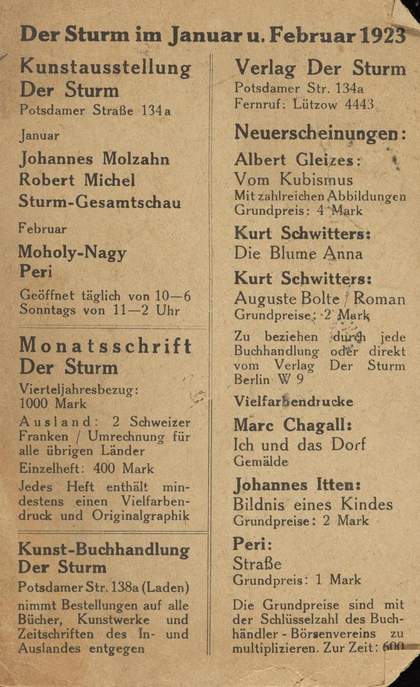 Der Sturm im Januar u. Februar 1923

Kunstausstellung Der Sturm
Potsdamer Straße 134a

Januar

Johannes Molzahn
Robert Michel
Sturm-Gesamtschau

Februar

Moholy-Nagy
Peri

Geöffnet täglich von 10—6
Sonntags von 11—2 Uhr

Monatsschrift Der Sturm

Vierteljahresbezug: 1000 Mark

Ausland: 2 Schweizer Franken / Umrechnung für alle übrigen Länder

Einzelheft: 400 Mark

Jedes Heft enthält mindestens einen Vielfarbendruck und Originalgraphik

Kunst-Buchhandlung Der Sturm

Potsdamer Str. 138a (Laden) nimmt Bestellungen auf alle Bücher, Kunstwerke und Zeitschriften des In- und Auslandes entgegen

Verlag Der Sturm
Potsdamer Str. 134a
Fernruf: Lützow 4443

Neuerscheinungen:

Albert Gleizes:
Vom Kubismus
Mit zahlreichen Abbildungen
Grundpreis: 4 Mark

Kurt Schwitters:
Die Blume Anna

Kurt Schwitters:
Auguste Bolte / Roman
Grundpreise: 2 Mark

Zu beziehen durch jede Buchhandlung oder direkt vom Verlag Der Sturm Berlin W 9

Vielfarbendrucke

Marc Chagall:
Ich und das Dorf
Gemälde

Johannes Itten:
Bildnis eines Kindes
Grundpreise: 2 Mark

Peri:
Straße
Grundpreis: 1 Mark

Die Grundpreise sind mit der Schlüsselzahl des Buchhändler - Börsenvereins zu multiplizieren. Zur Zeit: 600